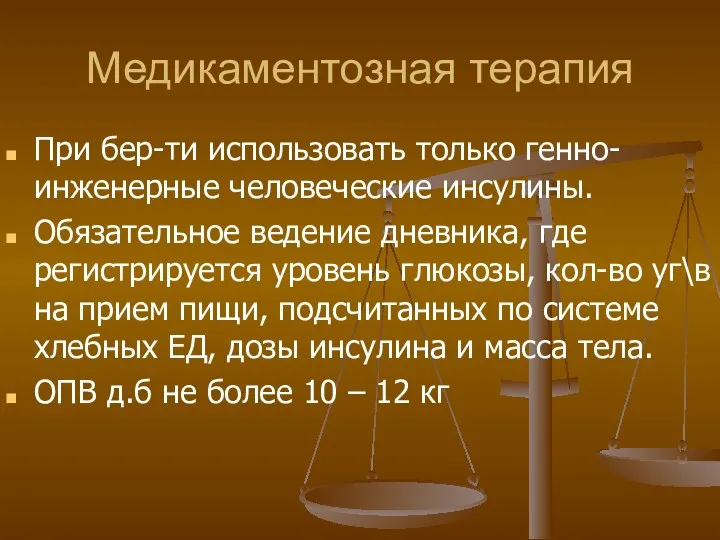 Медикаментозная терапия

При бер-ти использовать только генно-инженерные человеческие инсулины.

Обязательное ведение дневника, где регистрируется уровень глюкозы, кол-во уг\в на прием пищи, подсчитанных по системе хлебных ЕД, дозы инсулина и масса тела.

ОПВ д.б не более 10 – 12 кг